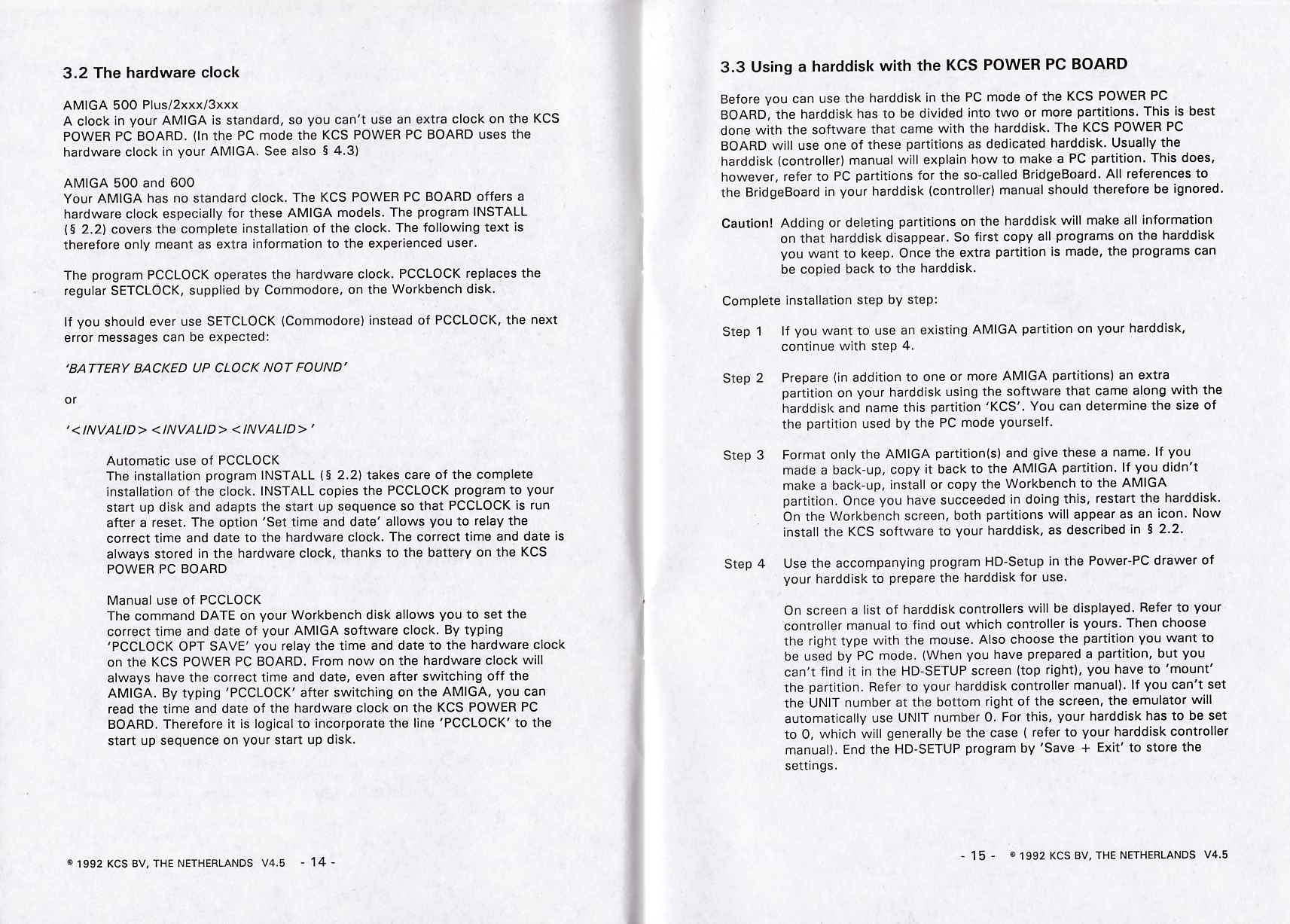 3.2 The hardware clock

AMIGA 500 Plus/2xxx/3xxx
A clock in your AMIGA is standard, so you can't use an extra clock on the KCS POWER PC BOARD. (In the PC mode the KCS POWER PC BOARD uses the hardware clock in your AMIGA. See also § 4.3)

AMIGA 500 and 600
Your AMIGA has no standard clock. The KCS POWER PC BOARD offers a hardware clock especially for these AMIGA models. The program INSTALL (§ 2.2) covers the complete installation of the clock. The following text is therefore only meant as extra information to the experienced user.

The program PCCLOCK operates the hardware clock. PCCLOCK replaces the regular SETCLOCK, supplied by Commodore, on the Workbench disk.

If you should ever use SETCLOCK (Commodore) instead of PCCLOCK, the next error messages can be expected:

'BATTERY BACKED UP CLOCK NOT FOUND'

or

'<INVALID> <INVALID> <INVALID>'

Automatic use of PCCLOCK
The installation program INSTALL (§ 2.2) takes care of the complete installation of the clock. INSTALL copies the PCCLOCK program to your start up disk and adapts the start up sequence so that PCCLOCK is run after a reset. The option 'Set time and date' allows you to relay the correct time and date to the hardware clock. The correct time and date is always stored in the hardware clock, thanks to the battery on the KCS POWER PC BOARD

Manual use of PCCLOCK
The command DATE on your Workbench disk allows you to set the correct time and date of your AMIGA software clock. By typing 'PCCLOCK OPT SAVE' you relay the time and date to the hardware clock on the KCS POWER PC BOARD. From now on the hardware clock will always have the correct time and date, even after switching off the AMIGA. By typing 'PCCLOCK' after switching on the AMIGA, you can read the time and date of the hardware clock on the KCS POWER PC BOARD. Therefore it is logical to incorporate the line 'PCCLOCK' to the start up sequence on your start up disk.

© 1992 KCS BV, THE NETHERLANDS V4.5 - 14 -

3.3 Using a harddisk with the KCS POWER PC BOARD

Before you can use the harddisk in the PC mode of the KCS POWER PC BOARD, the harddisk has to be divided into two or more partitions. This is best done with the software that came with the harddisk. The KCS POWER PC BOARD will use one of these partitions as dedicated harddisk. Usually the harddisk (controller) manual will explain how to make a PC partition. This does, however, refer to PC partitions for the so-called BridgeBoard. All references to the BridgeBoard in your harddisk (controller) manual should therefore be ignored.

Caution! Adding or deleting partitions on the harddisk will make all information on that harddisk disappear. So first copy all programs on the harddisk you want to keep. Once the extra partition is made, the programs can be copied back to the harddisk.

Complete installation step by step:

Step 1 If you want to use an existing AMIGA partition on your harddisk, continue with step 4.

Step 2 Prepare (in addition to one or more AMIGA partitions) an extra partition on your harddisk using the software that came along with the harddisk and name this partition 'KCS'. You can determine the size of the partition used by the PC mode yourself.

Step 3 Format only the AMIGA partition(s) and give these a name. If you made a back-up, copy it back to the AMIGA partition. If you didn't make a back-up, install or copy the Workbench to the AMIGA partition. Once you have succeeded in doing this, restart the harddisk. On the Workbench screen, both partitions will appear as an icon. Now install the KCS software to your harddisk, as described in § 2.2.

Step 4 Use the accompanying program HD-Setup in the Power-PC drawer of your harddisk to prepare the harddisk for use.

On screen a list of harddisk controllers will be displayed. Refer to your controller manual to find out which controller is yours. Then choose the right type with the mouse. Also choose the partition you want to be used by PC mode. (When you have prepared a partition, but you can't find it in the HD-SETUP screen (top right), you have to 'mount' the partition. Refer to your harddisk controller manual). If you can't set the UNIT number at the bottom right of the screen, the emulator will automatically use UNIT number 0. For this, your harddisk has to be set to 0, which will generally be the case ( refer to your harddisk controller manual). End the HD-SETUP program by 'Save + Exit' to store the settings.

- 15 - © 1992 KCS BV, THE NETHERLANDS V4.5